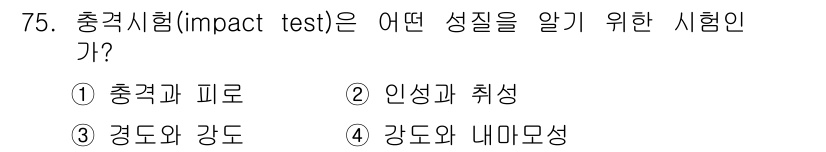 75. 충격시험(impact test)은 어떤 성질을 알기 위한 시험인가?

① 충격과 피로
② 인성과 취성
③ 경도와 강도
④ 강도와 내마모성